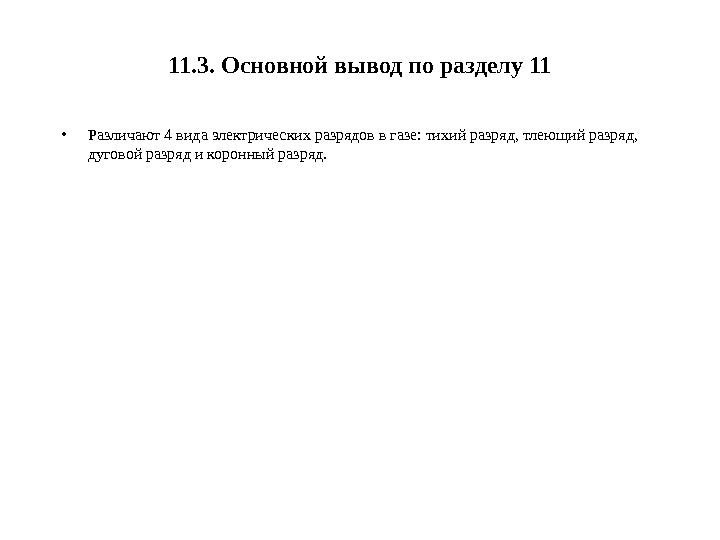 11.3. Основной вывод по разделу 11

• Различают 4 вида электрических разрядов в газе: тихий разряд, тлеющий разряд, дуговой разряд и коронный разряд.